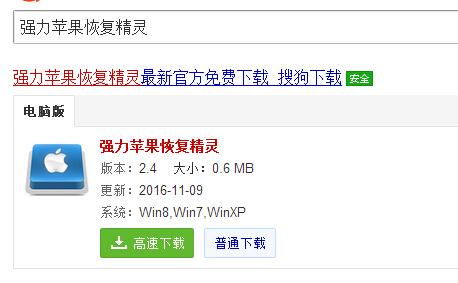 强力苹果恢复精灵

强力苹果恢复精灵最新官方免费下载_搜狗下载 安全

电脑版

强力苹果恢复精灵
版本：2.4 大小：0.6 MB
更新：2016-11-09
系统：Win8,Win7,WinXP

高速下载 普通下载